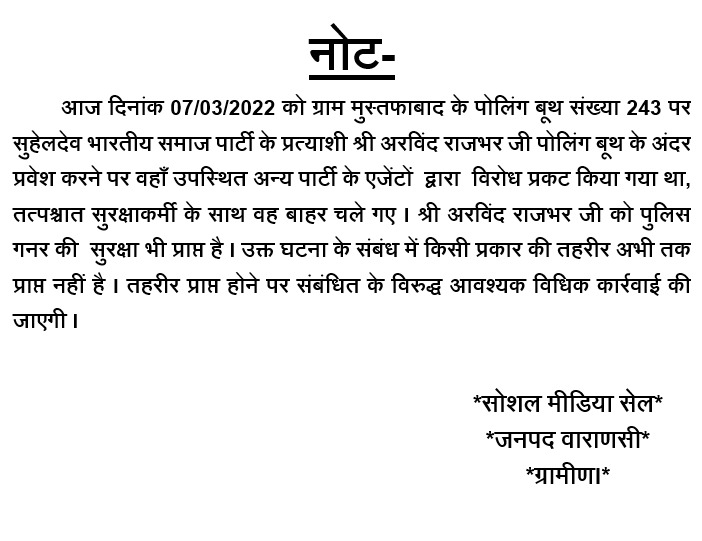 नोट-

आज दिनांक 07/03/2022 को ग्राम मुस्तफाबाद के पोलिंग बूथ संख्या 243 पर सुहेलदेव भारतीय समाज पार्टी के प्रत्याशी श्री अरविंद राजभर जी पोलिंग बूथ के अंदर प्रवेश करने पर वहाँ उपस्थित अन्य पार्टी के एजेंटों द्वारा विरोध प्रकट किया गया था, तत्पश्चात सुरक्षाकर्मी के साथ वह बाहर चले गए। श्री अरविंद राजभर जी को पुलिस गनर की सुरक्षा भी प्राप्त है। उक्त घटना के संबंध में किसी प्रकार की तहरीर अभी तक प्राप्त नहीं है। तहरीर प्राप्त होने पर संबंधित के विरुद्ध आवश्यक विधिक कार्रवाई की जाएगी।

*सोशल मीडिया सेल*
*जनपद वाराणसी*
*ग्रामीण।*